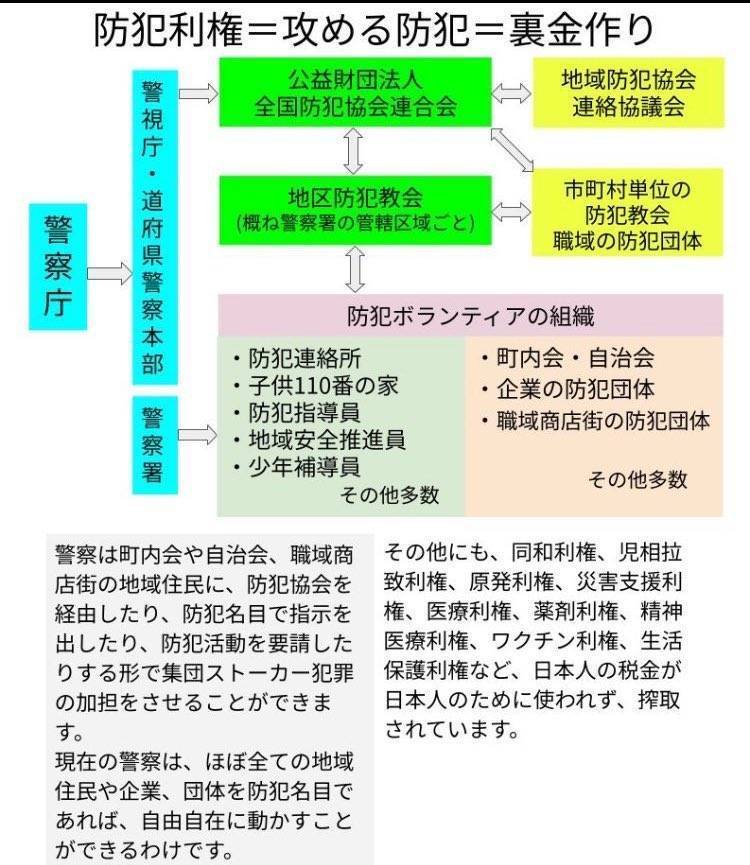 防犯利権＝攻める防犯＝裏金作り

警察庁

警視庁・道府県警察本部

警察署

公益財団法人
全国防犯協会連合会

地域防犯協会
連絡協議会

地区防犯教会
(概ね警察署の管轄区域ごと)

市町村単位の
防犯教会
職域の防犯団体

防犯ボランティアの組織

・防犯連絡所
・子供110番の家
・防犯指導員
・地域安全推進員
・少年補導員
その他多数

・町内会・自治会
・企業の防犯団体
・職域商店街の防犯団体
その他多数

警察は町内会や自治会、職域商店街の地域住民に、防犯協会を経由したり、防犯名目で指示を出したり、防犯活動を要請したりする形で集団ストーカー犯罪の加担をさせることができます。
現在の警察は、ほぼ全ての地域住民や企業、団体を防犯名目であれば、自由自在に動かすことができるわけです。

その他にも、同和利権、児相拉致利権、原発利権、災害支援利権、医療利権、薬剤利権、精神医療利権、ワクチン利権、生活保護利権など、日本人の税金が日本人のために使われず、搾取されています。